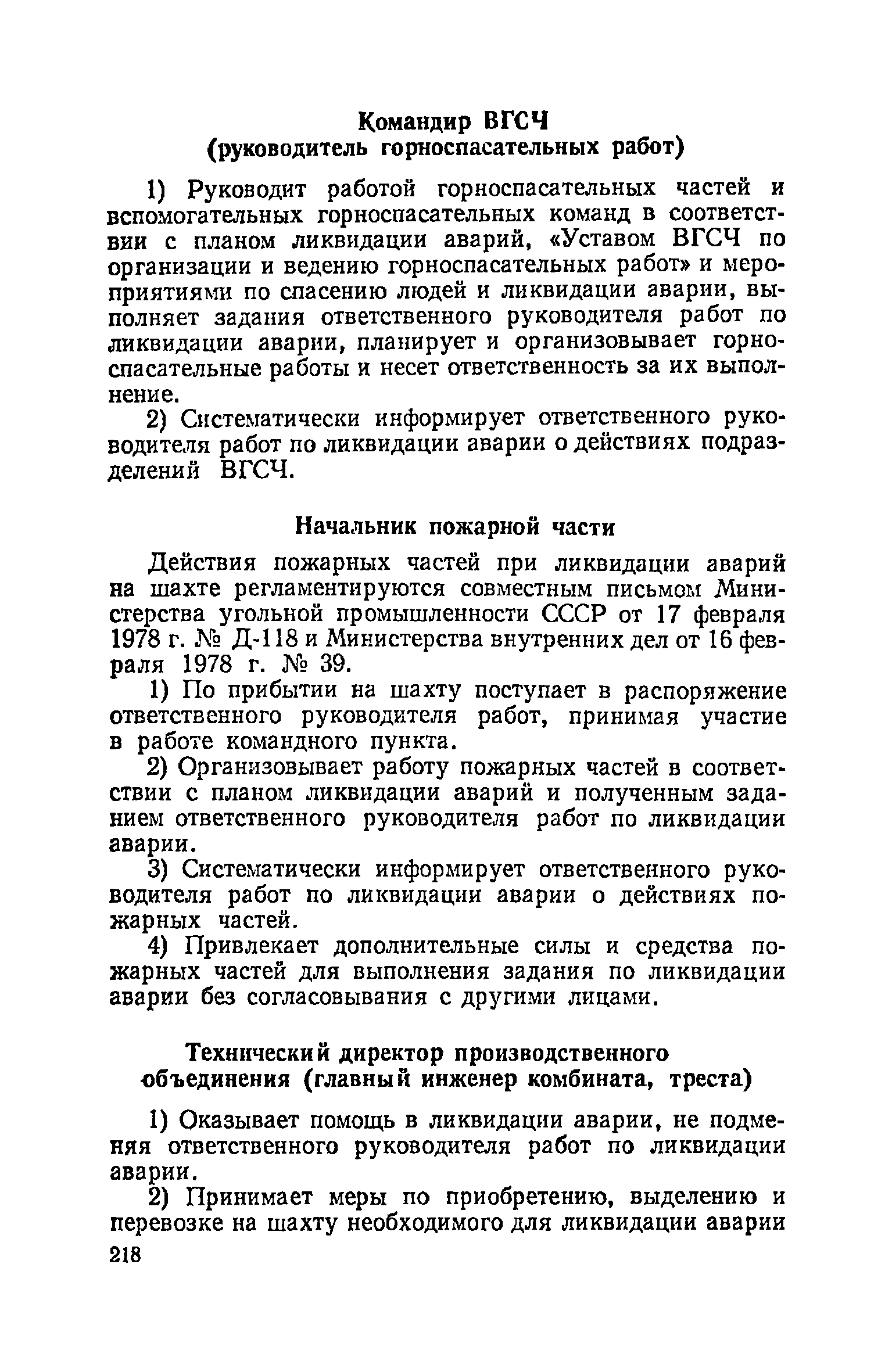 Командир ВГСЧ
(руководитель горноспасательных работ)

1) Руководит работой горноспасательных частей и вспомогательных горноспасательных команд в соответствии с планом ликвидации аварий, «Уставом ВГСЧ по организации и ведению горноспасательных работ» и мероприятиями по спасению людей и ликвидации аварии, выполняет задания ответственного руководителя работ по ликвидации аварии, планирует и организовывает горноспасательные работы и несет ответственность за их выполнение.

2) Систематически информирует ответственного руководителя работ по ликвидации аварии о действиях подразделений ВГСЧ.

Начальник пожарной части

Действия пожарных частей при ликвидации аварий на шахте регламентируются совместным письмом Министерства угольной промышленности СССР от 17 февраля 1978 г. № Д-118 и Министерства внутренних дел от 16 февраля 1978 г. № 39.

1) По прибытии на шахту поступает в распоряжение ответственного руководителя работ, принимая участие в работе командного пункта.

2) Организовывает работу пожарных частей в соответствии с планом ликвидации аварий и полученным заданием ответственного руководителя работ по ликвидации аварии.

3) Систематически информирует ответственного руководителя работ по ликвидации аварии о действиях пожарных частей.

4) Привлекает дополнительные силы и средства пожарных частей для выполнения задания по ликвидации аварии без согласовывания с другими лицами.

Технический директор производственного объединения (главный инженер комбината, треста)

1) Оказывает помощь в ликвидации аварии, не подменяя ответственного руководителя работ по ликвидации аварии.

2) Принимает меры по приобретению, выделению и перевозке на шахту необходимого для ликвидации аварии

218